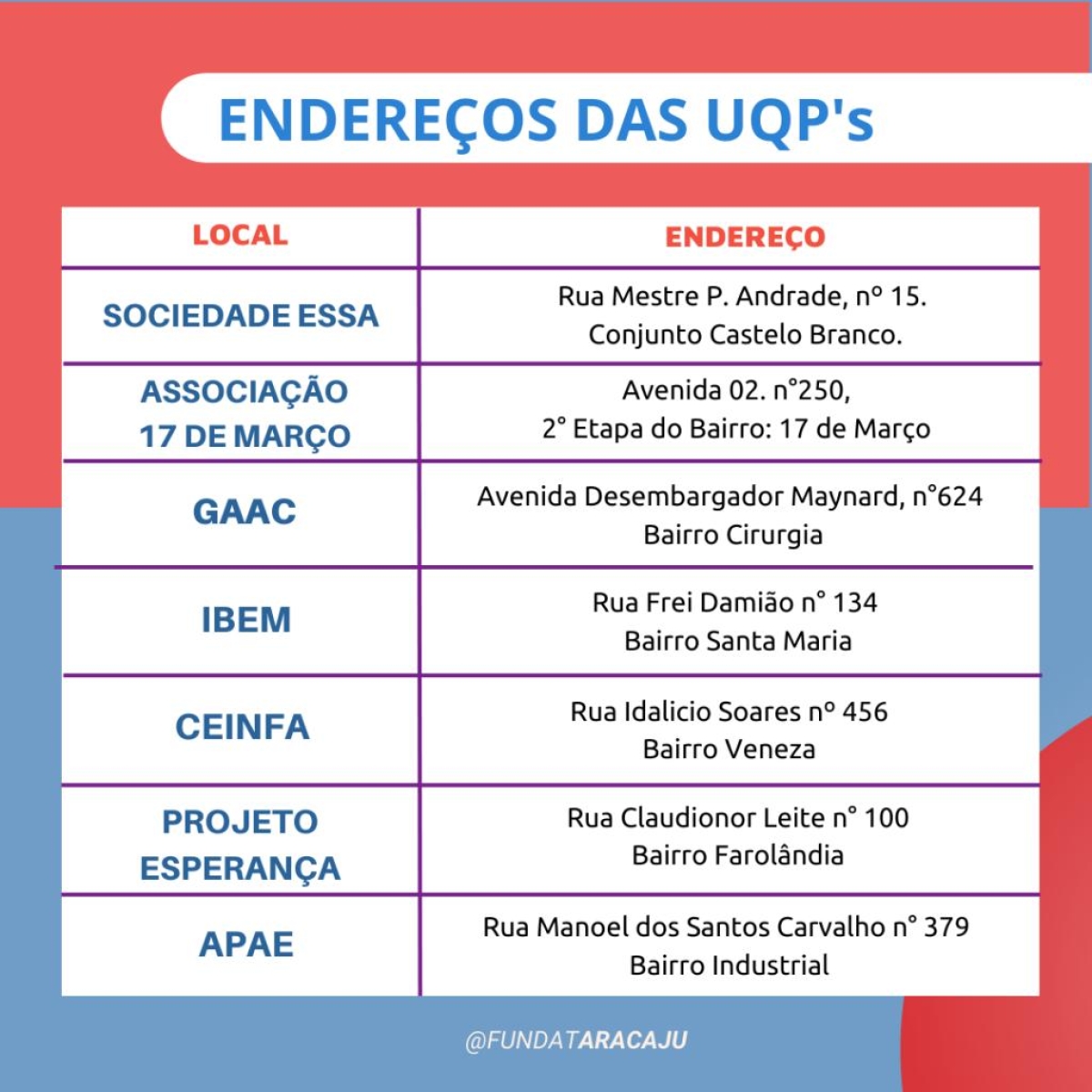 ENDEREÇOS DAS UQP's

| LOCAL | ENDEREÇO |
|---|---|
| SOCIEDADE ESSA | Rua Mestre P. Andrade, nº 15. Conjunto Castelo Branco. |
| ASSOCIAÇÃO 17 DE MARÇO | Avenida 02. n°250, 2° Etapa do Bairro: 17 de Março |
| GAAC | Avenida Desembargador Maynard, n°624 Bairro Cirurgia |
| IBEM | Rua Frei Damião n° 134 Bairro Santa Maria |
| CEINFA | Rua Idalicio Soares nº 456 Bairro Veneza |
| PROJETO ESPERANÇA | Rua Claudionor Leite n° 100 Bairro Farolândia |
| APAE | Rua Manoel dos Santos Carvalho n° 379 Bairro Industrial |

@FUNDATARACAJU